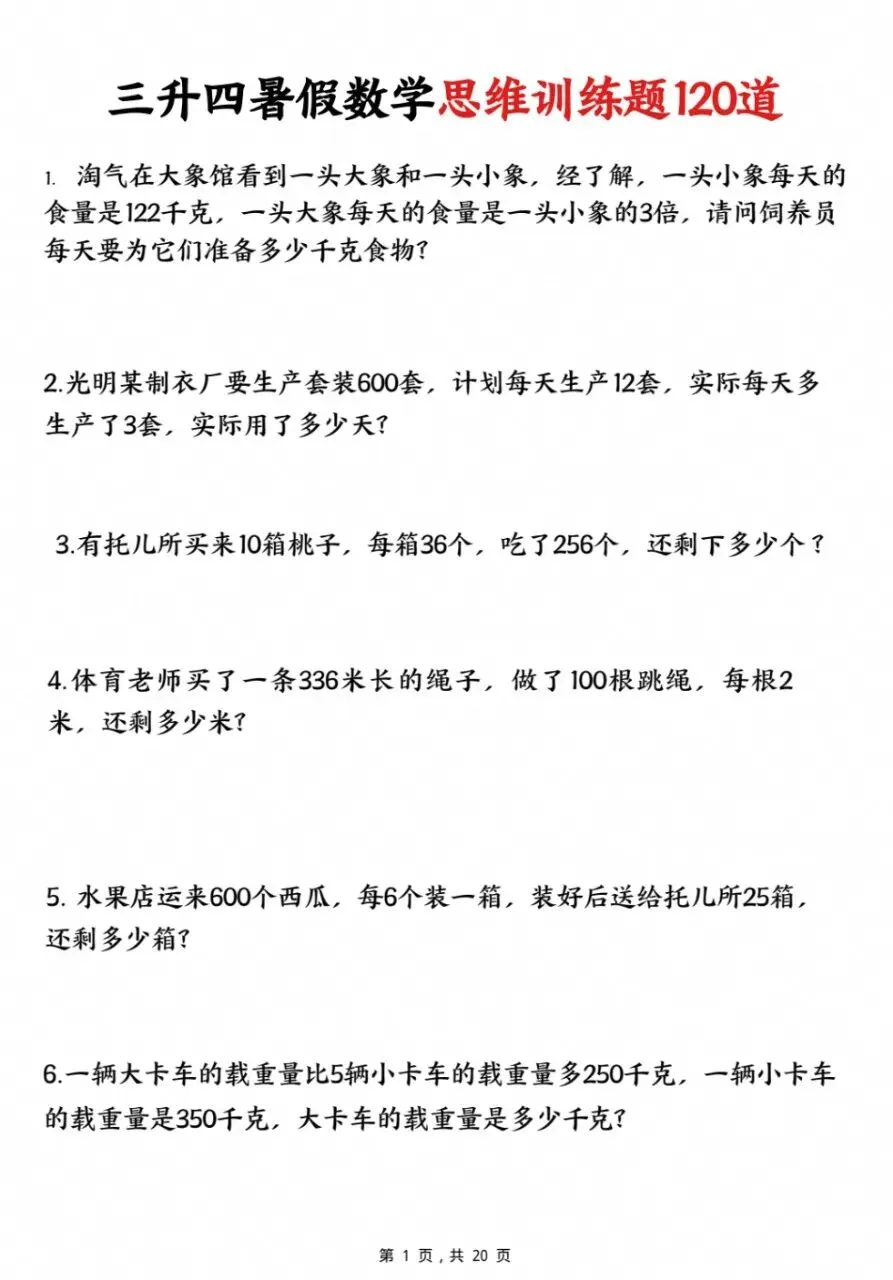 三升四暑假数学思维训练题120道

1. 淘气在大象馆看到一头大象和一头小象，经了解，一头小象每天的食量是122千克，一头大象每天的食量是一头小象的3倍，请问饲养员每天要为它们准备多少千克食物?

2.光明某制衣厂要生产套装600套，计划每天生产12套，实际每天多生产了3套，实际用了多少天?

3.有托儿所买来10箱桃子，每箱36个，吃了256个，还剩下多少个？

4.体育老师买了一条336米长的绳子，做了100根跳绳，每根2米，还剩多少米?

5. 水果店运来600个西瓜，每6个装一箱，装好后送给托儿所25箱，还剩多少箱?

6.一辆大卡车的载重量比5辆小卡车的载重量多250千克，一辆小卡车的载重量是350千克，大卡车的载重量是多少千克?

第 1 页，共 20 页